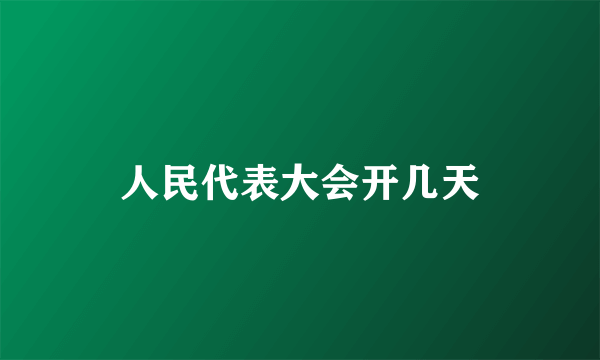 人民代表大会开几天